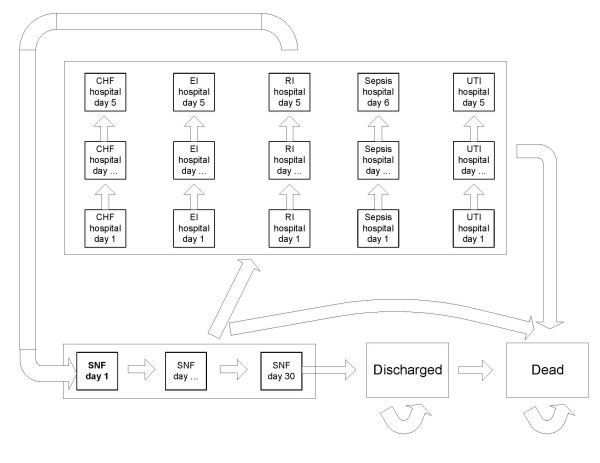 CHF hospital day 5

EI hospital day 5

RI hospital day 5

Sepsis hospital day 6

UTI hospital day 5

CHF hospital day ...

EI hospital day ...

RI hospital day ...

Sepsis hospital day ...

UTI hospital day ...

CHF hospital day 1

EI hospital day 1

RI hospital day 1

Sepsis hospital day 1

UTI hospital day 1

SNF day 1

SNF day ...

SNF day 30

Discharged

Dead